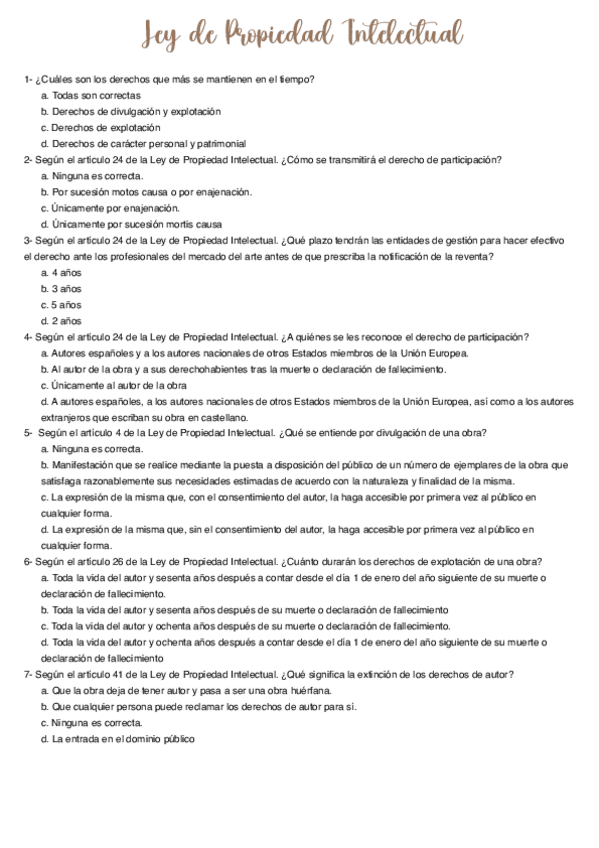 Ley de Propiedad Intelectual

1- ¿Cuáles son los derechos que más se mantienen en el tiempo?
a. Todas son correctas
b. Derechos de divulgación y explotación
c. Derechos de explotación
d. Derechos de carácter personal y patrimonial

2- Según el artículo 24 de la Ley de Propiedad Intelectual. ¿Cómo se transmitirá el derecho de participación?
a. Ninguna es correcta.
b. Por sucesión motos causa o por enajenación.
c. Únicamente por enajenación.
d. Únicamente por sucesión mortis causa

3- Según el artículo 24 de la Ley de Propiedad Intelectual. ¿Qué plazo tendrán las entidades de gestión para hacer efectivo el derecho ante los profesionales del mercado del arte antes de que prescriba la notificación de la reventa?
a. 4 años
b. 3 años
c. 5 años
d. 2 años

4- Según el artículo 24 de la Ley de Propiedad Intelectual. ¿A quiénes se les reconoce el derecho de participación?
a. Autores españoles y a los autores nacionales de otros Estados miembros de la Unión Europea.
b. Al autor de la obra y a sus derechohabientes tras la muerte o declaración de fallecimiento.
c. Únicamente al autor de la obra
d. A autores españoles, a los autores nacionales de otros Estados miembros de la Unión Europea, así como a los autores extranjeros que escriban su obra en castellano.

5- Según el artículo 4 de la Ley de Propiedad Intelectual. ¿Qué se entiende por divulgación de una obra?
a. Ninguna es correcta.
b. Manifestación que se realice mediante la puesta a disposición del público de un número de ejemplares de la obra que satisfaga razonablemente sus necesidades estimadas de acuerdo con la naturaleza y finalidad de la misma.
c. La expresión de la misma que, con el consentimiento del autor, la haga accesible por primera vez al público en cualquier forma.
d. La expresión de la misma que, sin el consentimiento del autor, la haga accesible por primera vez al público en cualquier forma.

6- Según el artículo 26 de la Ley de Propiedad Intelectual. ¿Cuánto durarán los derechos de explotación de una obra?
a. Toda la vida del autor y sesenta años después a contar desde el día 1 de enero del año siguiente de su muerte o declaración de fallecimiento.
b. Toda la vida del autor y sesenta años después de su muerte o declaración de fallecimiento
c. Toda la vida del autor y ochenta años después de su muerte o declaración de fallecimiento.
d. Toda la vida del autor y ochenta años después a contar desde el día 1 de enero del año siguiente de su muerte o declaración de fallecimiento

7- Según el artículo 41 de la Ley de Propiedad Intelectual. ¿Qué significa la extinción de los derechos de autor?
a. Que la obra deja de tener autor y pasa a ser una obra huérfana.
b. Que cualquier persona puede reclamar los derechos de autor para sí.
c. Ninguna es correcta.
d. La entrada en el dominio público